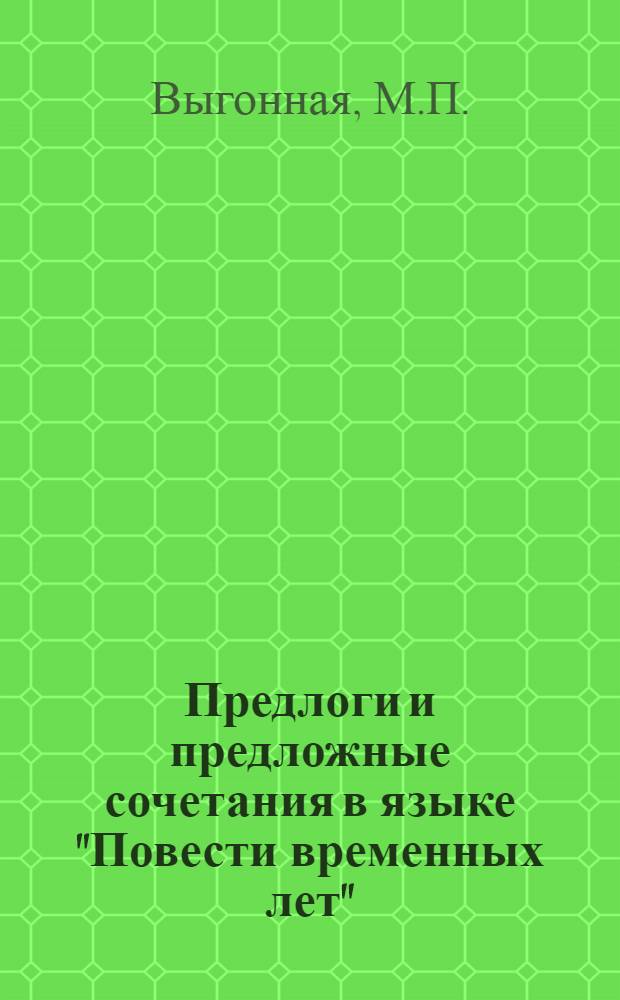 Выгонная, М.П.

Предлоги и предложные сочетания в языке "Повести временных лет"